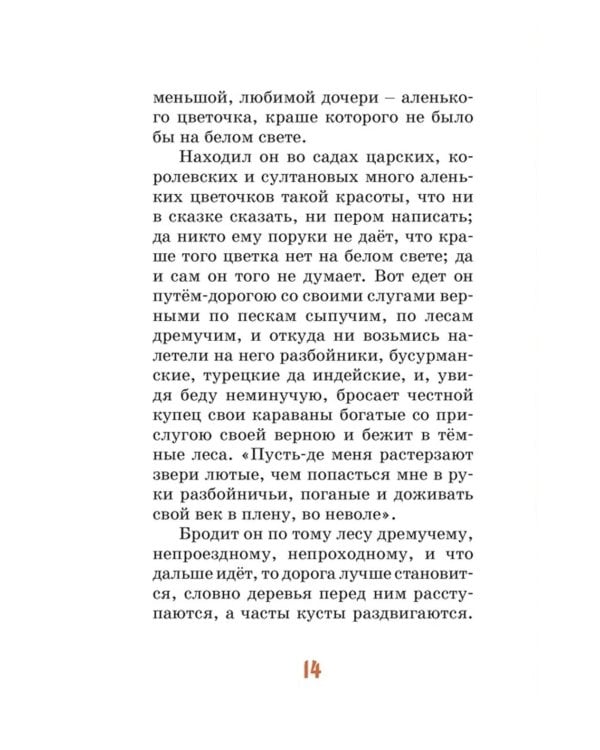 меньшой, любимой дочери – аленького цветочка, краше которого не было бы на белом свете.

Находил он во садах царских, королевских и султановых много аленьких цветочков такой красоты, что ни в сказке сказать, ни пером написать; да никто ему поруки не даёт, что краше того цветка нет на белом свете; да и сам он того не думает. Вот едет он путём-дорогою со своими слугами верными по пескам сыпучим, по лесам дремучим, и откуда ни возьмись налетели на него разбойники, бусурманские, турецкие да индейские, и, увидя беду неминучую, бросает честной купец свои караваны богатые со прислугою своей верною и бежит в тёмные леса. «Пусть-де меня растерзают звери лютые, чем попасться мне в руки разбойничьи, поганые и доживать свой век в плену, во неволе».

Бродит он по тому лесу дремучему, непроездному, непроходному, и что дальше идёт, то дорога лучше становится, словно деревья перед ним расступаются, а часты кусты раздвигаются.

14